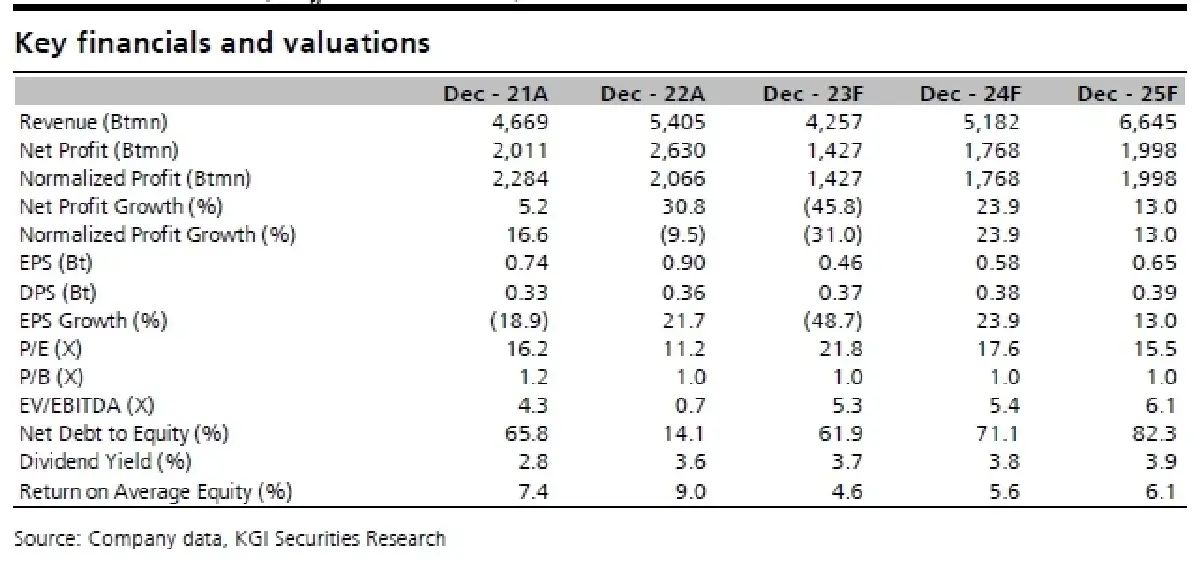 Key financials and valuations

| | Dec - 21A | Dec - 22A | Dec - 23F | Dec - 24F | Dec - 25F |
|---|---|---|---|---|---|
| Revenue (Btmn) | 4,669 | 5,405 | 4,257 | 5,182 | 6,645 |
| Net Profit (Btmn) | 2,011 | 2,630 | 1,427 | 1,768 | 1,998 |
| Normalized Profit (Btmn) | 2,284 | 2,066 | 1,427 | 1,768 | 1,998 |
| Net Profit Growth (%) | 5.2 | 30.8 | (45.8) | 23.9 | 13.0 |
| Normalized Profit Growth (%) | 16.6 | (9.5) | (31.0) | 23.9 | 13.0 |
| EPS (Bt) | 0.74 | 0.90 | 0.46 | 0.58 | 0.65 |
| DPS (Bt) | 0.33 | 0.36 | 0.37 | 0.38 | 0.39 |
| EPS Growth (%) | (18.9) | 21.7 | (48.7) | 23.9 | 13.0 |
| P/E (X) | 16.2 | 11.2 | 21.8 | 17.6 | 15.5 |
| P/B (X) | 1.2 | 1.0 | 1.0 | 1.0 | 1.0 |
| EV/EBITDA (X) | 4.3 | 0.7 | 5.3 | 5.4 | 6.1 |
| Net Debt to Equity (%) | 65.8 | 14.1 | 61.9 | 71.1 | 82.3 |
| Dividend Yield (%) | 2.8 | 3.6 | 3.7 | 3.8 | 3.9 |
| Return on Average Equity (%) | 7.4 | 9.0 | 4.6 | 5.6 | 6.1 |

Source: Company data, KGI Securities Research